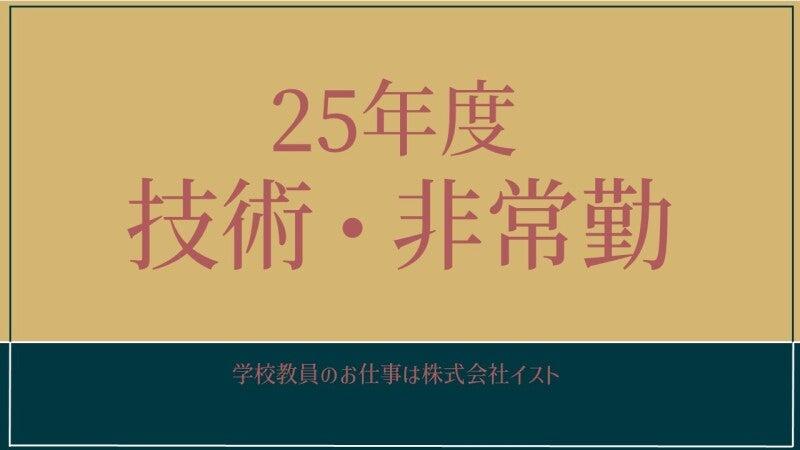 25年度
技術・非常勤

学校教員のお仕事は株式会社イスト